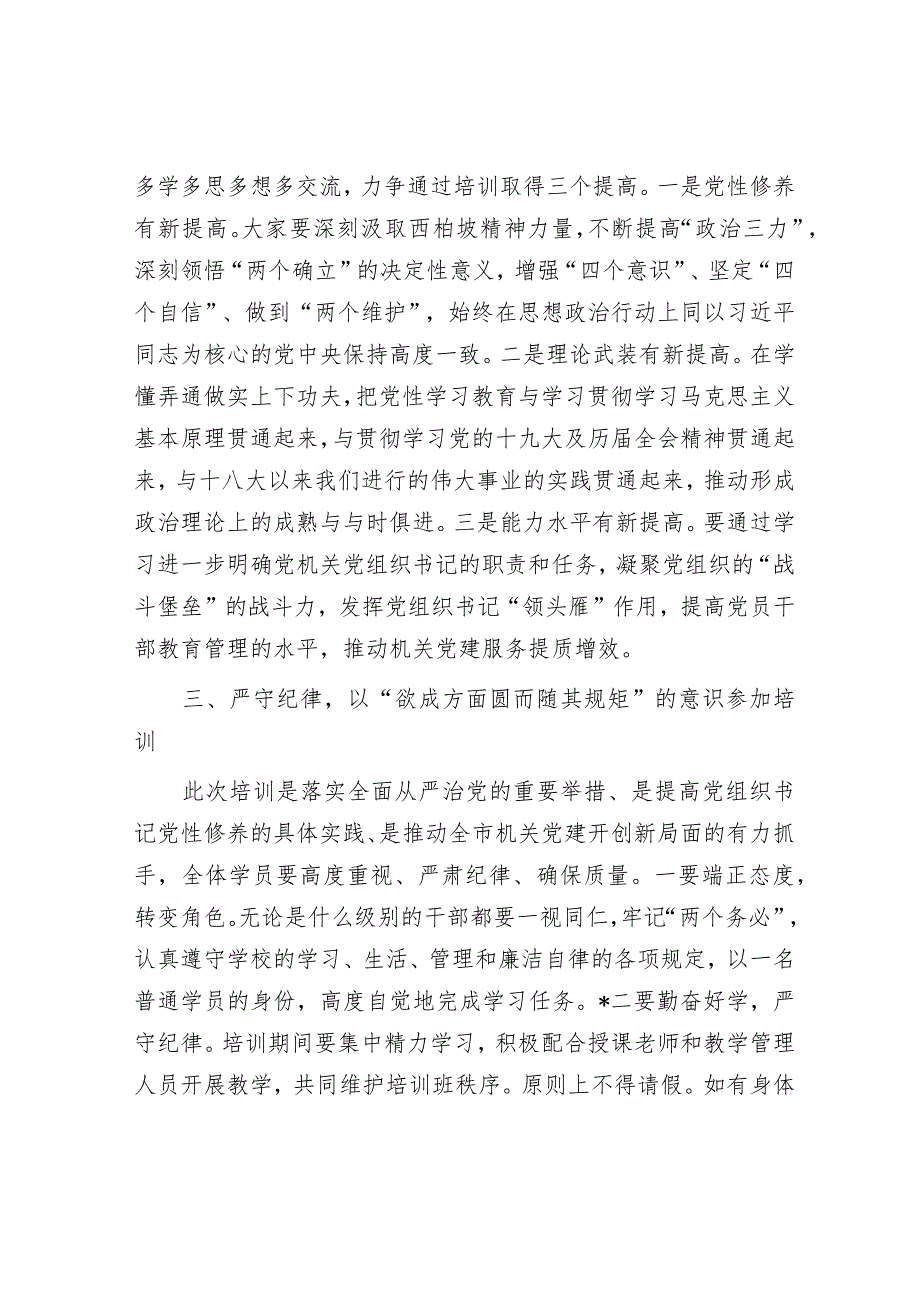 多学多思多想多交流，力争通过培训取得三个提高。一是党性修养有新提高。大家要深刻汲取西柏坡精神力量，不断提高“政治三力”，深刻领悟“两个确立”的决定性意义，增强“四个意识”、坚定“四个自信”、做到“两个维护”，始终在思想政治行动上同以习近平同志为核心的党中央保持高度一致。二是理论武装有新提高。在学懂弄通做实上下功夫，把党性学习教育与学习贯彻学习马克思主义基本原理贯通起来，与贯彻学习党的十九大及历届全会精神贯通起来，与十八大以来我们进行的伟大事业的实践贯通起来，推动形成政治理论上的成熟与与时俱进。三是能力水平有新提高。要通过学习进一步明确党机关党组织书记的职责和任务，凝聚党组织的“战斗堡垒”的战斗力，发挥党组织书记“领头雁”作用，提高党员干部教育管理的水平，推动机关党建服务提质增效。

三、严守纪律，以“欲成方面圆而随其规矩”的意识参加培训

此次培训是落实全面从严治党的重要举措、是提高党组织书记党性修养的具体实践、是推动全市机关党建开创新局面的有力抓手，全体学员要高度重视、严肃纪律、确保质量。一要端正态度，转变角色。无论是什么级别的干部都要一视同仁，牢记“两个务必”，认真遵守学校的学习、生活、管理和廉洁自律的各项规定，以一名普通学员的身份，高度自觉地完成学习任务。*二要勤奋好学，严守纪律。培训期间要集中精力学习，积极配合授课老师和教学管理人员开展教学，共同维护培训班秩序。原则上不得请假。如有身体